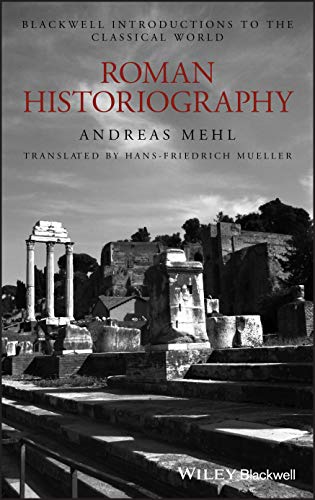 BLACKWELL INTRODUCTIONS TO THE CLASSICAL WORLD

ROMAN HISTORIOGRAPHY

ANDREAS MEHL

TRANSLATED BY HANS-FRIEDRICH MUELLER

WILEY Blackwell